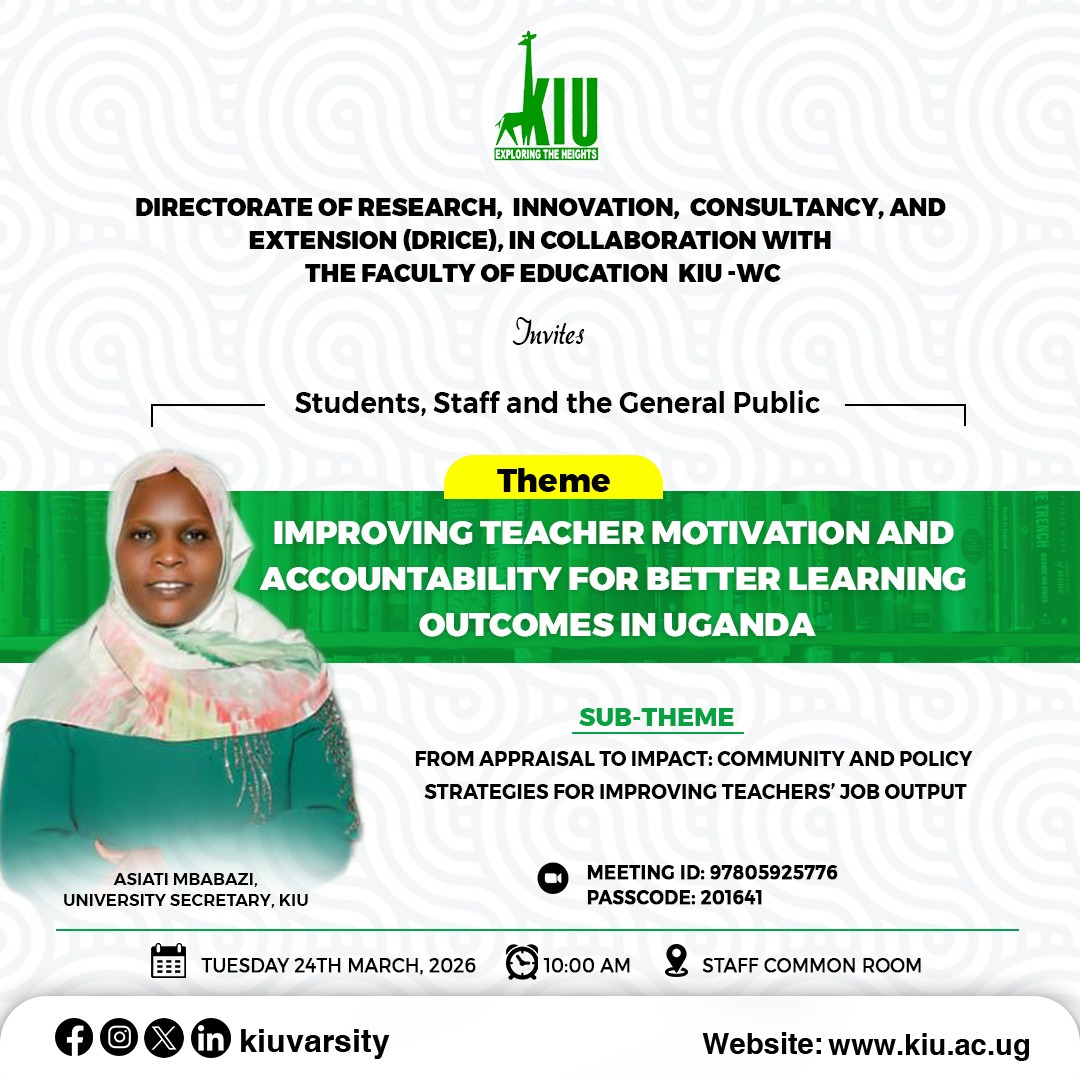 KIU
EXPLORING THE HEIGHTS

DIRECTORATE OF RESEARCH, INNOVATION, CONSULTANCY, AND EXTENSION (DRICE), IN COLLABORATION WITH THE FACULTY OF EDUCATION KIU -WC

Invites

Students, Staff and the General Public

Theme

IMPROVING TEACHER MOTIVATION AND ACCOUNTABILITY FOR BETTER LEARNING OUTCOMES IN UGANDA

SUB-THEME

FROM APPRAISAL TO IMPACT: COMMUNITY AND POLICY STRATEGIES FOR IMPROVING TEACHERS' JOB OUTPUT

ASIATI MBABAZI,
UNIVERSITY SECRETARY, KIU

MEETING ID: 97805925776
PASSCODE: 201641

TUESDAY 24TH MARCH, 2026 10:00 AM STAFF COMMON ROOM

kiuvarsity

Website: www.kiu.ac.ug